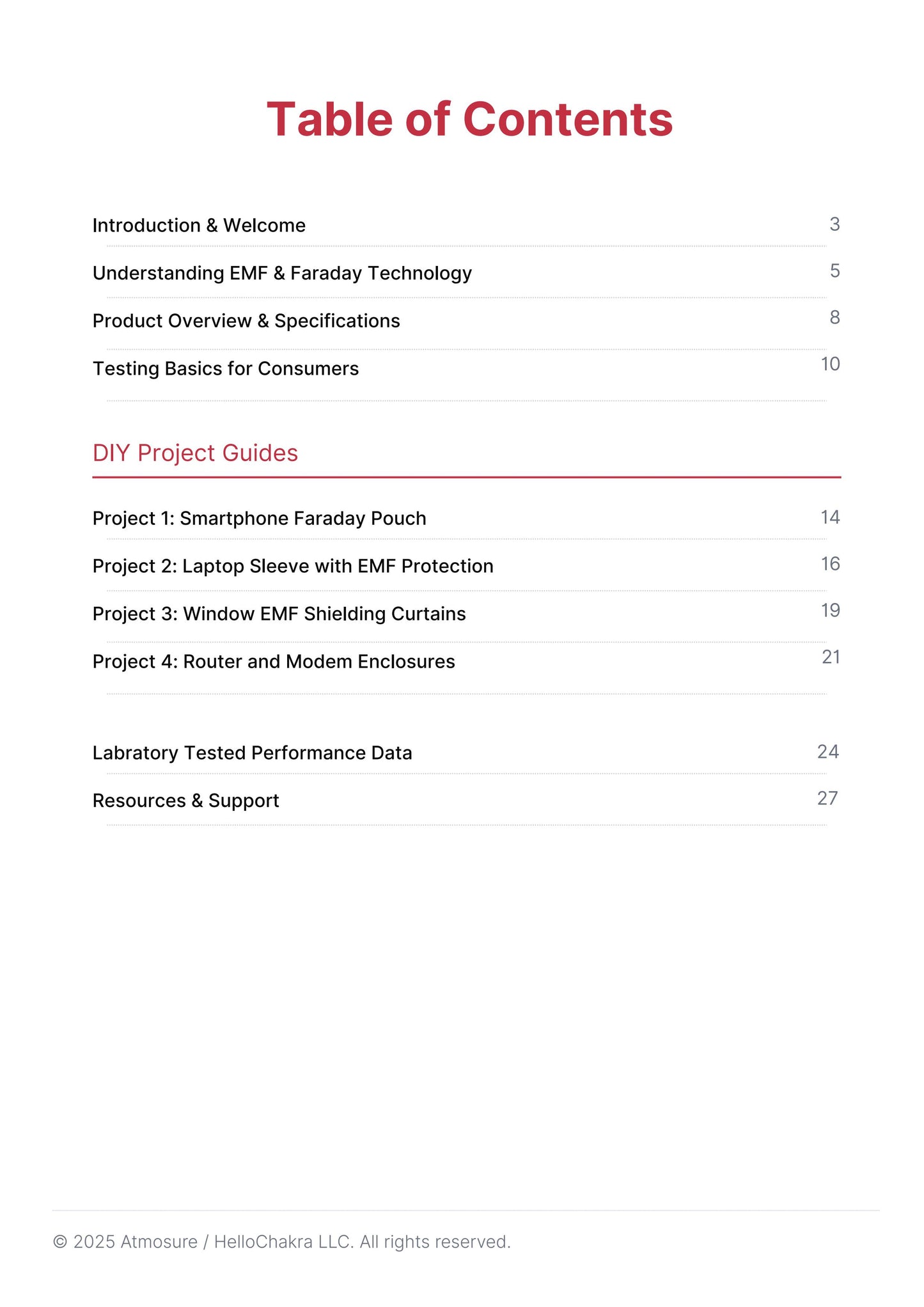 Table of Contents

Introduction & Welcome 3

Understanding EMF & Faraday Technology 5

Product Overview & Specifications 8

Testing Basics for Consumers 10

DIY Project Guides

Project 1: Smartphone Faraday Pouch 14

Project 2: Laptop Sleeve with EMF Protection 16

Project 3: Window EMF Shielding Curtains 19

Project 4: Router and Modem Enclosures 21

Labratory Tested Performance Data 24

Resources & Support 27

© 2025 Atmosure / HelloChakra LLC. All rights reserved.